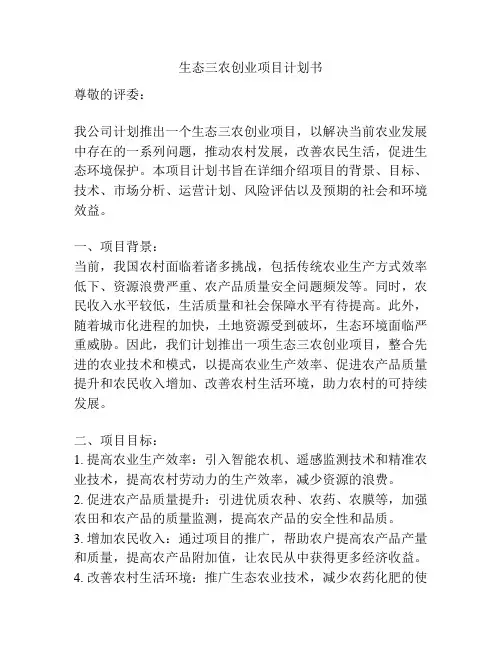 生态三农创业项目计划书

尊敬的评委：

我公司计划推出一个生态三农创业项目，以解决当前农业发展中存在的一系列问题，推动农村发展，改善农民生活，促进生态环境保护。本项目计划书旨在详细介绍项目的背景、目标、技术、市场分析、运营计划、风险评估以及预期的社会和环境效益。

一、项目背景：
当前，我国农村面临着诸多挑战，包括传统农业生产方式效率低下、资源浪费严重、农产品质量安全问题频发等。同时，农民收入水平较低，生活质量和社会保障水平有待提高。此外，随着城市化进程的加快，土地资源受到破坏，生态环境面临严重威胁。因此，我们计划推出一项生态三农创业项目，整合先进的农业技术和模式，以提高农业生产效率、促进农产品质量提升和农民收入增加、改善农村生活环境，助力农村的可持续发展。

二、项目目标：
1. 提高农业生产效率：引入智能农机、遥感监测技术和精准农业技术，提高农村劳动力的生产效率，减少资源的浪费。
2. 促进农产品质量提升：引进优质农种、农药、农膜等，加强农田和农产品的质量监测，提高农产品的安全性和品质。
3. 增加农民收入：通过项目的推广，帮助农户提高农产品产量和质量，提高农产品附加值，让农民从中获得更多经济收益。
4. 改善农村生活环境：推广生态农业技术，减少农药化肥的使